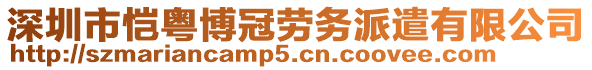 深圳市恺粤博冠劳务派遣有限公司
http://szmariancamp5.cn.coovee.com